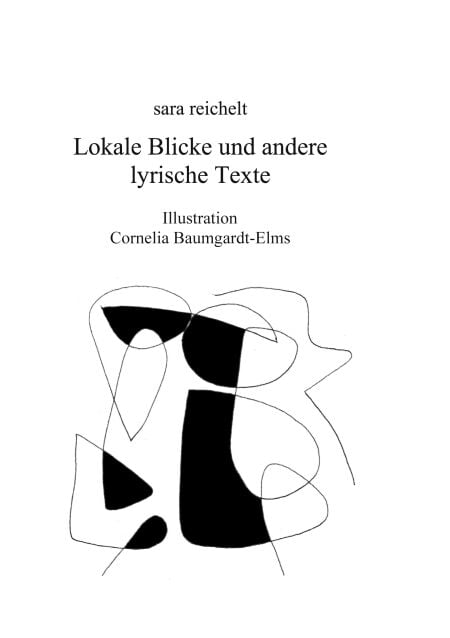 sara reichelt

Lokale Blicke und andere
lyrische Texte

Illustration
Cornelia Baumgardt-Elms